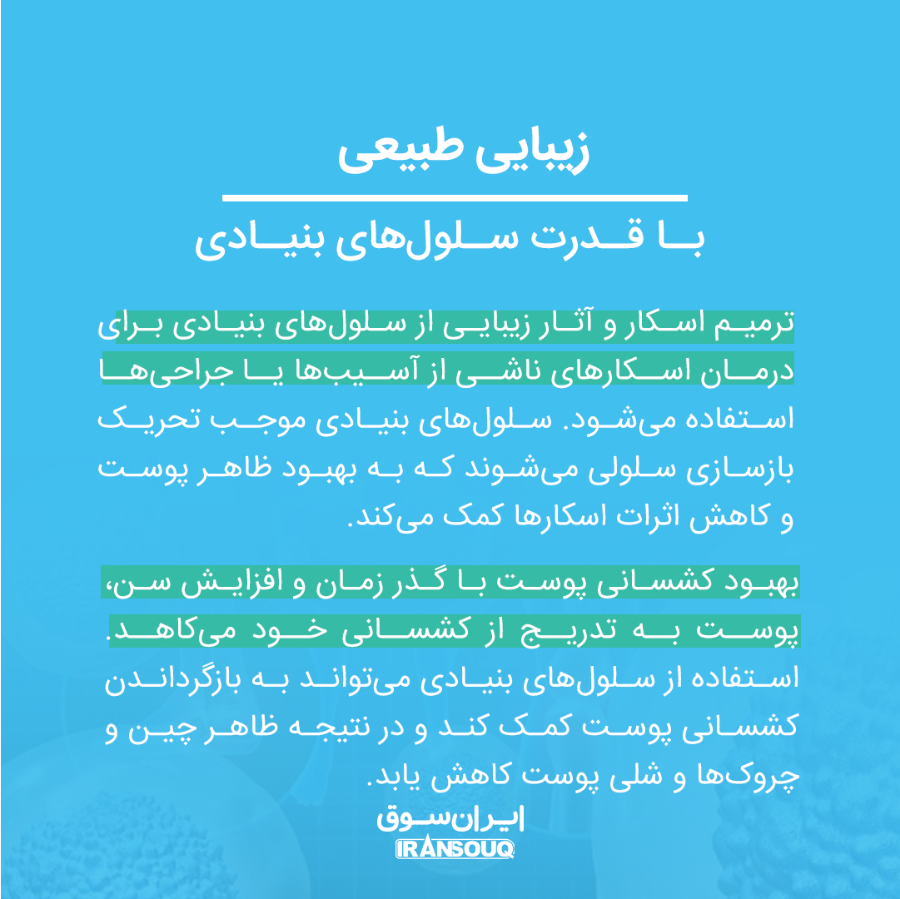 زیبایی طبیعی

با قدرت سلول‌های بنیادی

ترمیم اسکار و آثار زیبایی از سلول‌های بنیادی برای درمان اسکارهای ناشی از آسیب‌ها یا جراحی‌ها استفاده می‌شود. سلول‌های بنیادی موجب تحریک بازسازی سلولی می‌شوند که به بهبود ظاهر پوست و کاهش اثرات اسکارها کمک می‌کند.

بهبود کشسانی پوست با گذر زمان و افزایش سن، پوست به تدریج از کشسانی خود می‌کاهد. استفاده از سلول‌های بنیادی می‌تواند به بازگرداندن کشسانی پوست کمک کند و در نتیجه ظاهر چین و چروک‌ها و شلی پوست کاهش یابد.

ایران‌سوق
IRANSOUQ